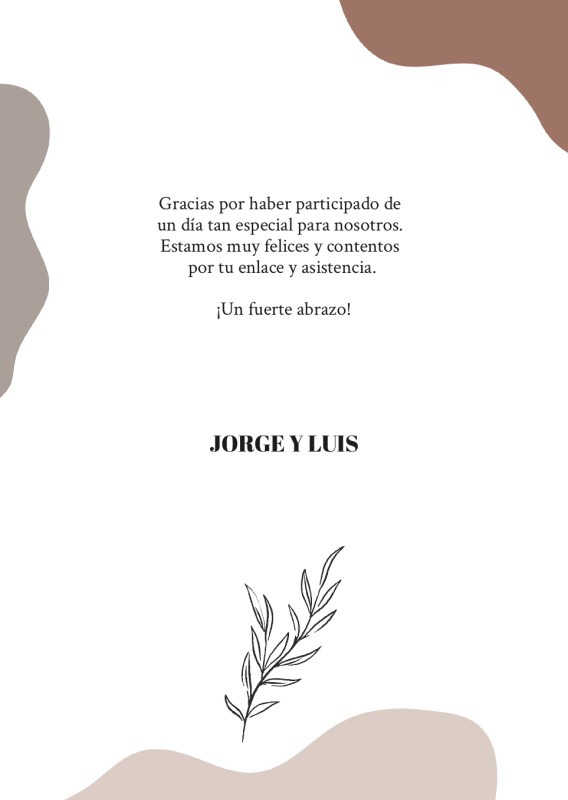 Gracias por haber participado de un día tan especial para nosotros. Estamos muy felices y contentos por tu enlace y asistencia.

¡Un fuerte abrazo!

JORGE Y LUIS